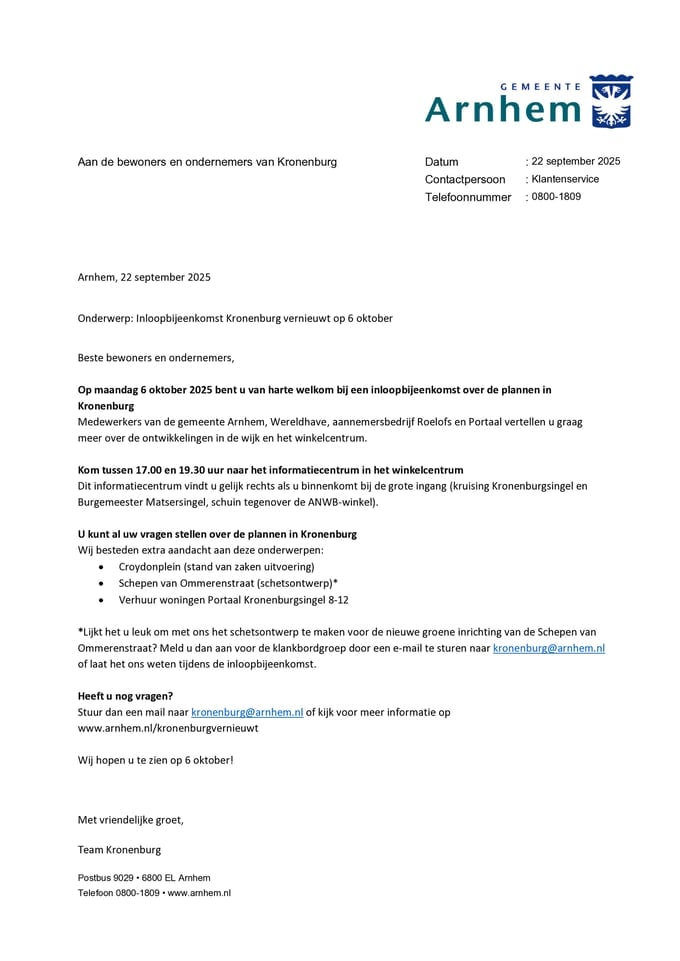 GEMEENTE
Arnhem

Aan de bewoners en ondernemers van Kronenburg

Datum : 22 september 2025
Contactpersoon : Klantenservice
Telefoonnummer : 0800-1809

Arnhem, 22 september 2025

Onderwerp: Inloopbijeenkomst Kronenburg vernieuwt op 6 oktober

Beste bewoners en ondernemers,

Op maandag 6 oktober 2025 bent u van harte welkom bij een inloopbijeenkomst over de plannen in Kronenburg
Medewerkers van de gemeente Arnhem, Wereldhave, aannemersbedrijf Roelofs en Portaal vertellen u graag meer over de ontwikkelingen in de wijk en het winkelcentrum.

Kom tussen 17.00 en 19.30 uur naar het informatiecentrum in het winkelcentrum
Dit informatiecentrum vindt u gelijk rechts als u binnenkomt bij de grote ingang (kruising Kronenburgsingel en Burgemeester Matsersingel, schuin tegenover de ANWB-winkel).

U kunt al uw vragen stellen over de plannen in Kronenburg
Wij besteden extra aandacht aan deze onderwerpen:
• Croydonplein (stand van zaken uitvoering)
• Schepen van Ommerenstraat (schetsontwerp)*
• Verhuur woningen Portaal Kronenburgsingel 8-12

*Lijkt het u leuk om met ons het schetsontwerp te maken voor de nieuwe groene inrichting van de Schepen van Ommerenstraat? Meld u dan aan voor de klankbordgroep door een e-mail te sturen naar kronenburg@arnhem.nl of laat het ons weten tijdens de inloopbijeenkomst.

Heeft u nog vragen?
Stuur dan een mail naar kronenburg@arnhem.nl of kijk voor meer informatie op www.arnhem.nl/kronenburgvernieuwt

Wij hopen u te zien op 6 oktober!

Met vriendelijke groet,

Team Kronenburg

Postbus 9029 • 6800 EL Arnhem
Telefoon 0800-1809 • www.arnhem.nl